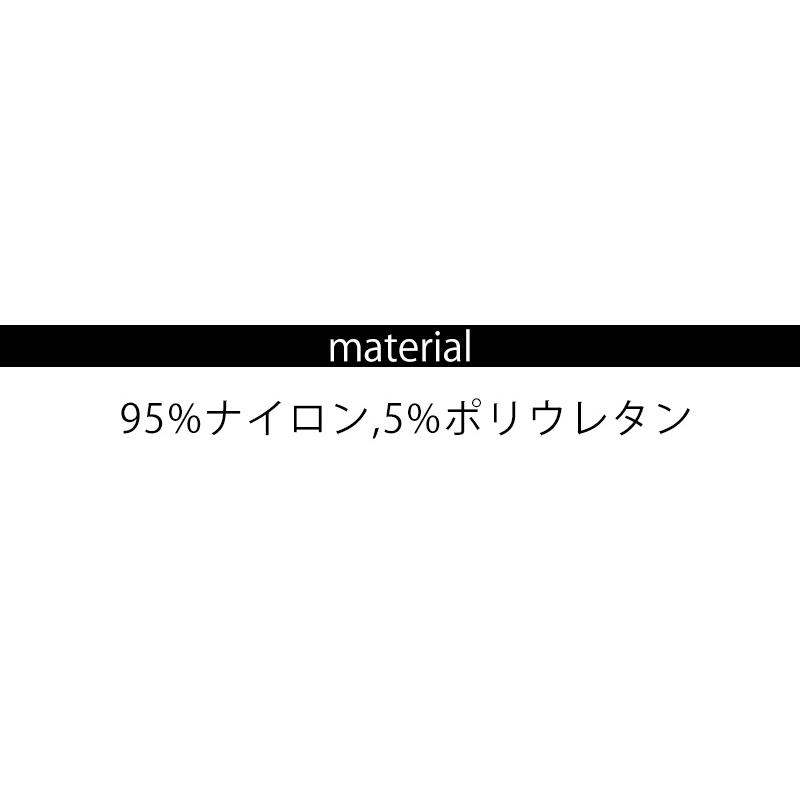 material

95%ナイロン,5%ポリウレタン